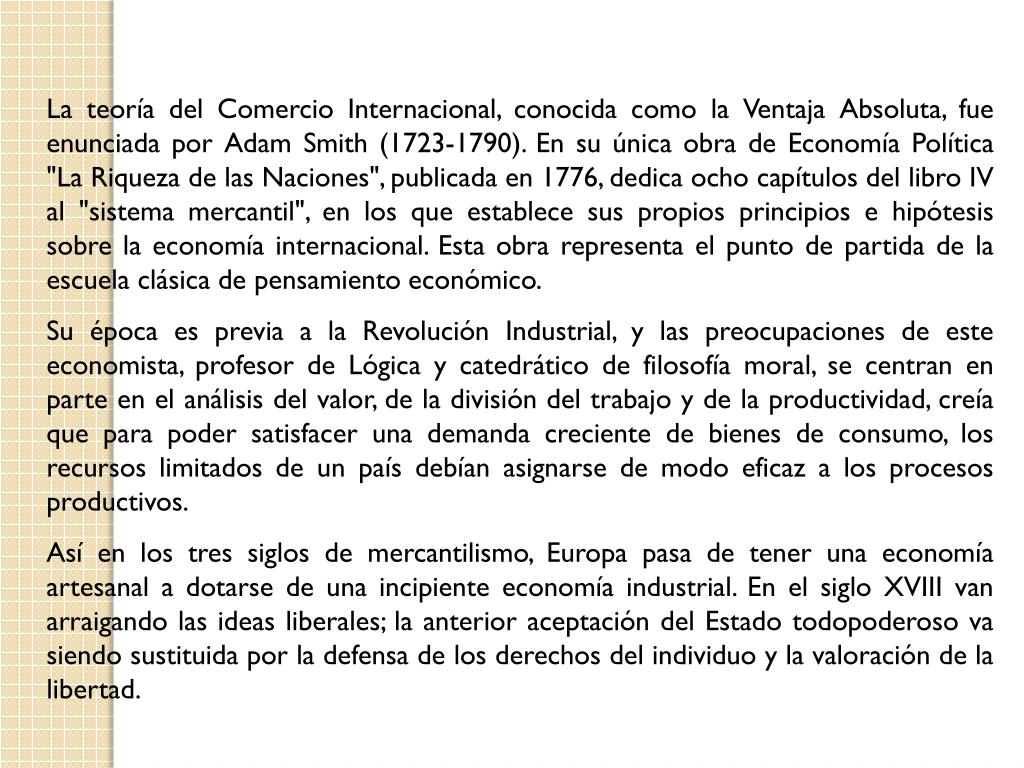 La teoría del Comercio Internacional, conocida como la Ventaja Absoluta, fue enunciada por Adam Smith (1723-1790). En su única obra de Economía Política "La Riqueza de las Naciones", publicada en 1776, dedica ocho capítulos del libro IV al "sistema mercantil", en los que establece sus propios principios e hipótesis sobre la economía internacional. Esta obra representa el punto de partida de la escuela clásica de pensamiento económico.

Su época es previa a la Revolución Industrial, y las preocupaciones de este economista, profesor de Lógica y catedrático de filosofía moral, se centran en parte en el análisis del valor, de la división del trabajo y de la productividad, creía que para poder satisfacer una demanda creciente de bienes de consumo, los recursos limitados de un país debían asignarse de modo eficaz a los procesos productivos.

Así en los tres siglos de mercantilismo, Europa pasa de tener una economía artesanal a dotarse de una incipiente economía industrial. En el siglo XVIII van arraigando las ideas liberales; la anterior aceptación del Estado todopoderoso va siendo sustituida por la defensa de los derechos del individuo y la valoración de la libertad.